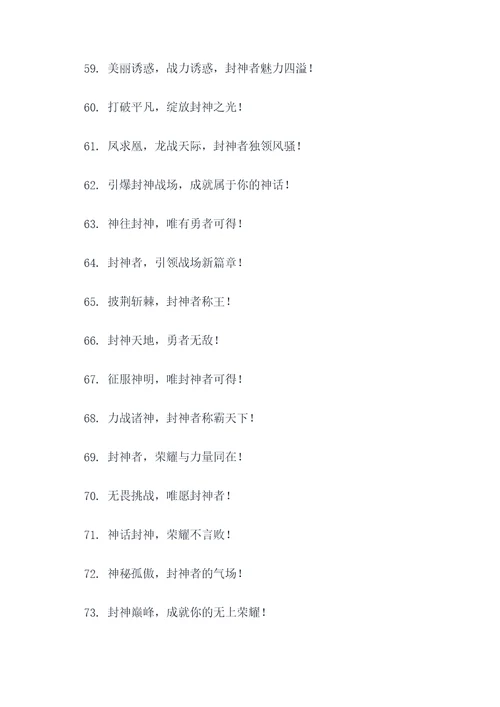 59. 美丽诱惑，战力诱惑，封神者魅力四溢！

60. 打破平凡，绽放封神之光！

61. 凤求凰，龙战天际，封神者独领风骚！

62. 引爆封神战场，成就属于你的神话！

63. 神往封神，唯有勇者可得！

64. 封神者，引领战场新篇章！

65. 披荆斩棘，封神者称王！

66. 封神天地，勇者无敌！

67. 征服神明，唯封神者可得！

68. 力战诸神，封神者称霸天下！

69. 封神者，荣耀与力量同在！

70. 无畏挑战，唯愿封神者！

71. 神话封神，荣耀不言败！

72. 神秘孤傲，封神者的气场！

73. 封神巅峰，成就你的无上荣耀！